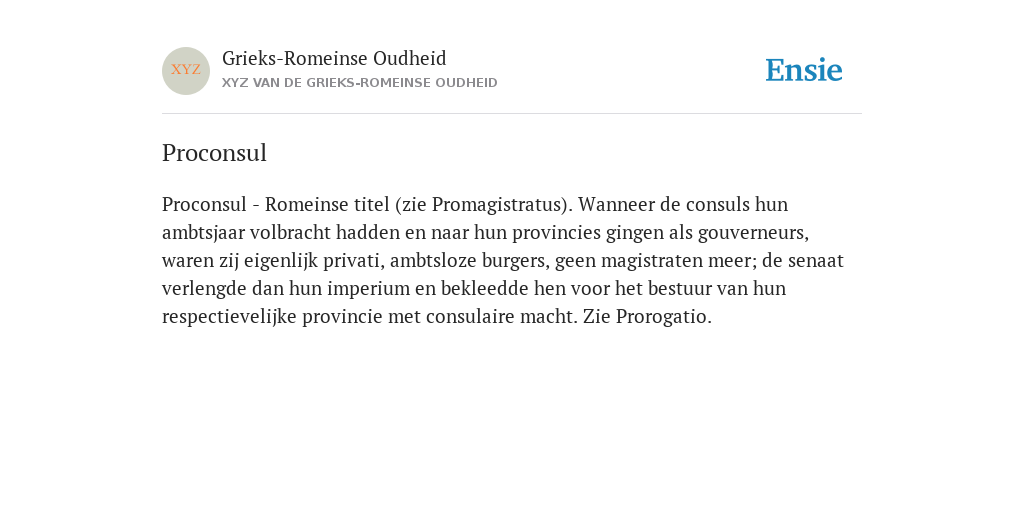 XYZ

Grieks-Romeinse Oudheid

XYZ VAN DE GRIEKS-ROMEINSE OUDHEID

Ensie

Proconsul

Proconsul - Romeinse titel (zie Promagistratus). Wanneer de consuls hun ambtsjaar volbracht hadden en naar hun provincies gingen als gouverneurs, waren zij eigenlijk privati, ambtsloze burgers, geen magistraten meer; de senaat verlengde dan hun imperium en bekleedde hen voor het bestuur van hun respectievelijke provincie met consulaire macht. Zie Prorogatio.